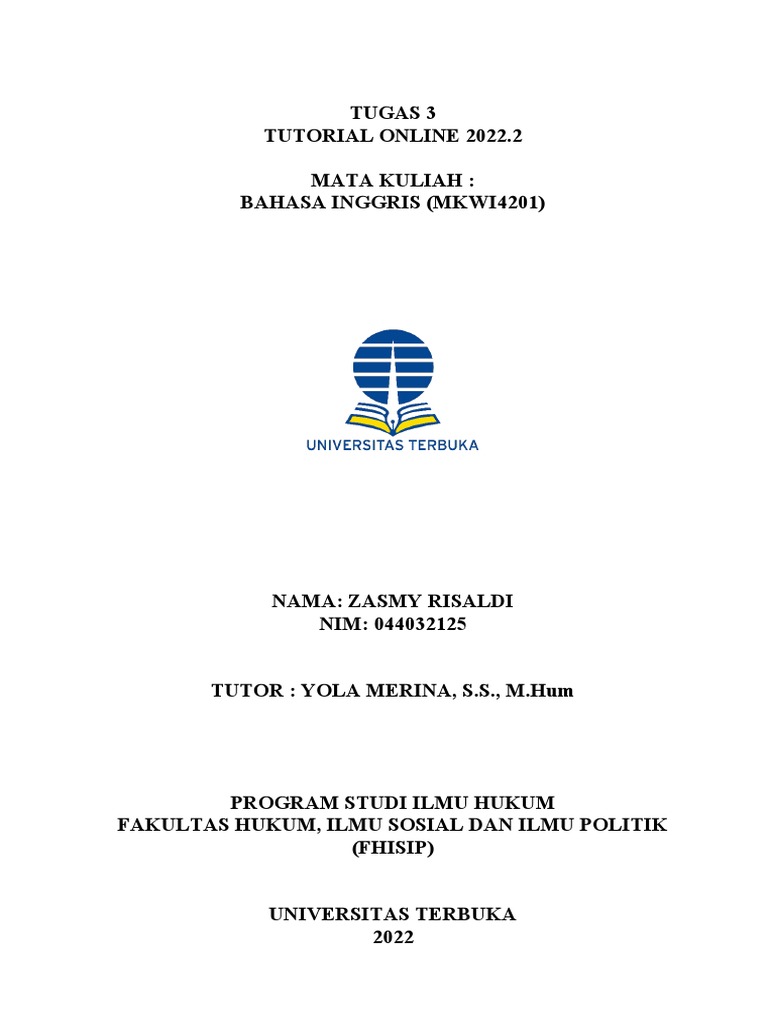 TUGAS 3
TUTORIAL ONLINE 2022.2

MATA KULIAH :
BAHASA INGGRIS (MKWI4201)

UNIVERSITAS TERBUKA

NAMA: ZASMY RISALDI
NIM: 044032125

TUTOR : YOLA MERINA, S.S., M.Hum

PROGRAM STUDI ILMU HUKUM
FAKULTAS HUKUM, ILMU SOSIAL DAN ILMU POLITIK
(FHISIP)

UNIVERSITAS TERBUKA
2022